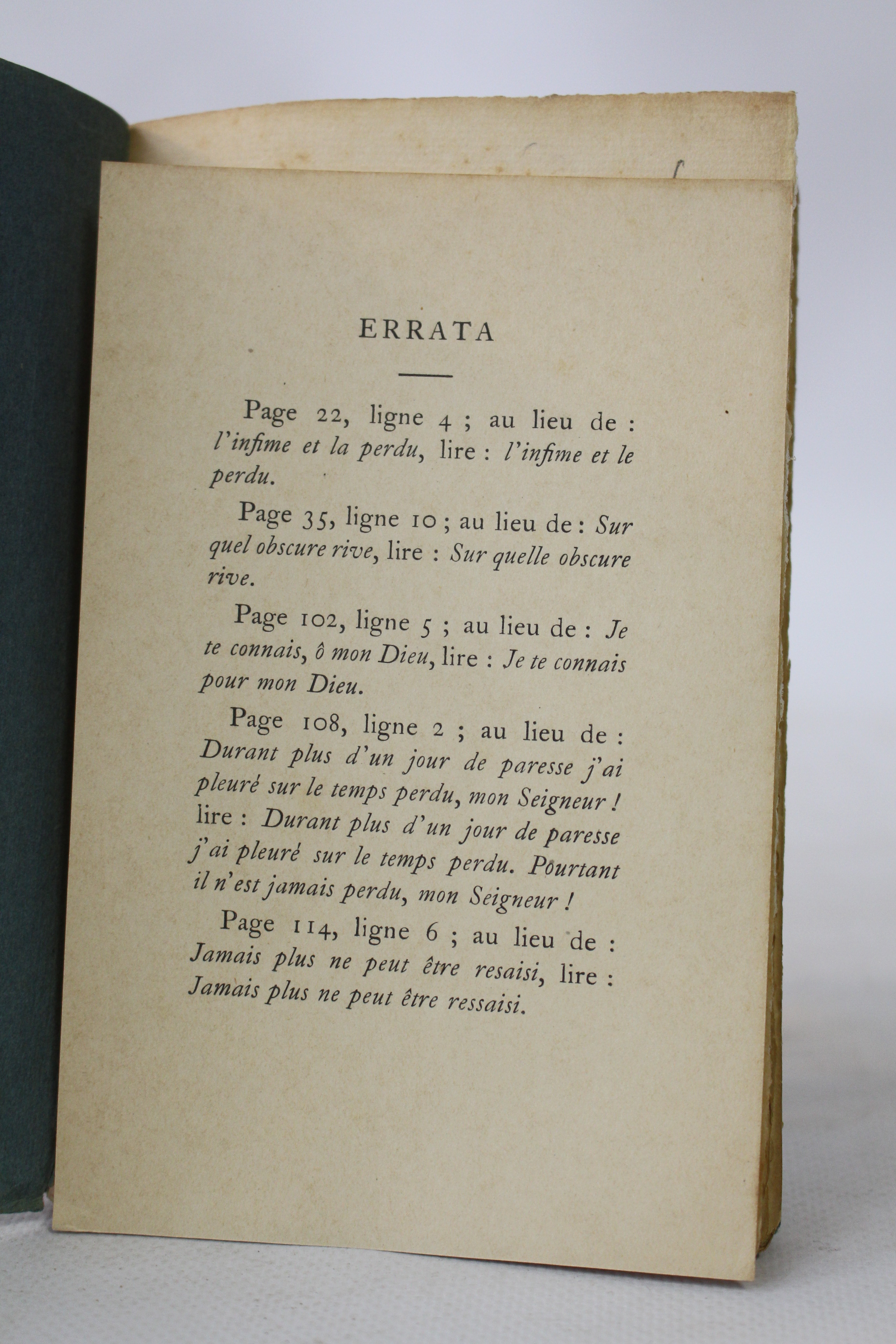 ERRATA

Page 22, ligne 4 ; au lieu de : l'infime et la perdu, lire : l'infime et le perdu.

Page 35, ligne 10 ; au lieu de : Sur quel obscure rive, lire : Sur quelle obscure rive.

Page 102, ligne 5 ; au lieu de : Je te connais, ô mon Dieu, lire : Je te connais pour mon Dieu.

Page 108, ligne 2 ; au lieu de : Durant plus d'un jour de paresse j'ai pleuré sur le temps perdu, mon Seigneur ! lire : Durant plus d'un jour de paresse j'ai pleuré sur le temps perdu. Pourtant il n'est jamais perdu, mon Seigneur !

Page 114, ligne 6 ; au lieu de : Jamais plus ne peut être resaisi, lire : Jamais plus ne peut être ressaisi.